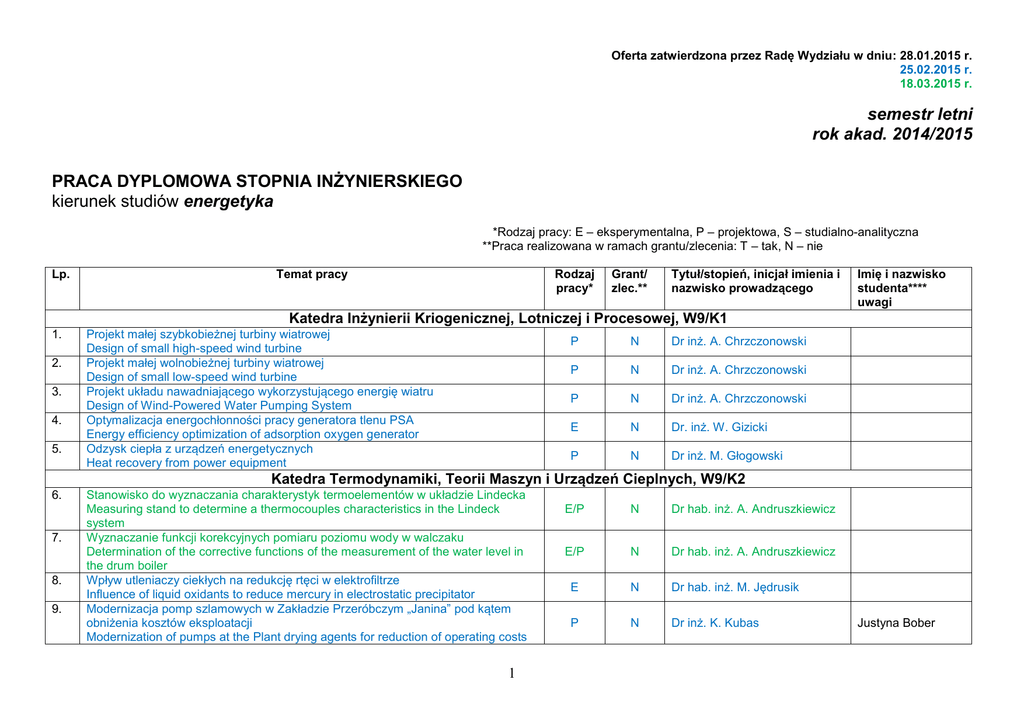 Oferta zatwierdzona przez Radę Wydziału w dniu: 28.01.2015 r.
25.02.2015 r.
18.03.2015 r.

semestr letni
rok akad. 2014/2015

PRACA DYPLOMOWA STOPNIA INŻYNIERSKIEGO
kierunek studiów energetyka

*Rodzaj pracy: E – eksperymentalna, P – projektowa, S – studialno-analityczna
**Praca realizowana w ramach grantu/zlecenia: T – tak, N – nie

| Lp. | Temat pracy | Rodzaj pracy* | Grant/ zlec.** | Tytuł/stopień, inicjał imienia i nazwisko prowadzącego | Imię i nazwisko studenta**** uwagi |
|---|---|---|---|---|---|
| Katedra Inżynierii Kriogenicznej, Lotniczej i Procesowej, W9/K1 | | | | | |
| 1. | Projekt małej szybkobieżnej turbiny wiatrowej Design of small high-speed wind turbine | P | N | Dr inż. A. Chrzczonowski | |
| 2. | Projekt małej wolnobieżnej turbiny wiatrowej Design of small low-speed wind turbine | P | N | Dr inż. A. Chrzczonowski | |
| 3. | Projekt układu nawadniającego wykorzystującego energię wiatru Design of Wind-Powered Water Pumping System | P | N | Dr inż. A. Chrzczonowski | |
| 4. | Optymalizacja energochłonności pracy generatora tlenu PSA Energy efficiency optimization of adsorption oxygen generator | E | N | Dr. inż. W. Gizicki | |
| 5. | Odzysk ciepła z urządzeń energetycznych Heat recovery from power equipment | P | N | Dr inż. M. Głogowski | |
| Katedra Termodynamiki, Teorii Maszyn i Urządzeń Cieplnych, W9/K2 | | | | | |
| 6. | Stanowisko do wyznaczania charakterystyk termoelementów w układzie Lindecka Measuring stand to determine a thermocouples characteristics in the Lindeck system | E/P | N | Dr hab. inż. A. Andruszkiewicz | |
| 7. | Wyznaczanie funkcji korekcyjnych pomiaru poziomu wody w walczaku Determination of the corrective functions of the measurement of the water level in the drum boiler | E/P | N | Dr hab. inż. A. Andruszkiewicz | |
| 8. | Wpływ utleniaczy ciekłych na redukcję rtęci w elektrofiltrze Influence of liquid oxidants to reduce mercury in electrostatic precipitator | E | N | Dr hab. inż. M. Jędrusik | |
| 9. | Modernizacja pomp szlamowych w Zakładzie Przeróbczym „Janina" pod kątem obniżenia kosztów eksploatacji Modernization of pumps at the Plant drying agents for reduction of operating costs | P | N | Dr inż. K. Kubas | Justyna Bober |

1